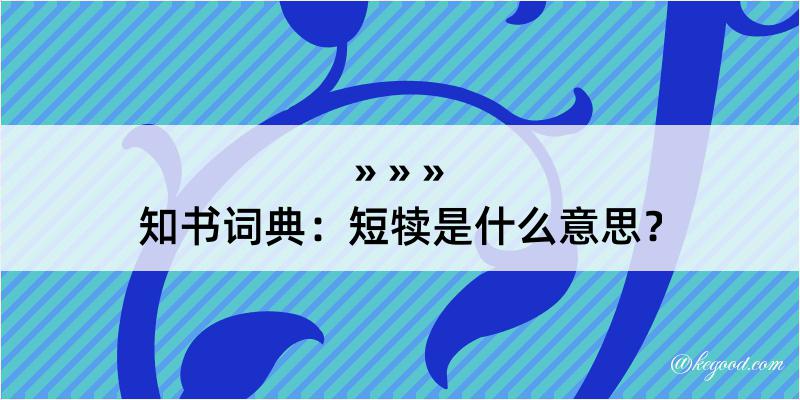 » » »
知书词典：短犊是什么意思？

@kegood.com